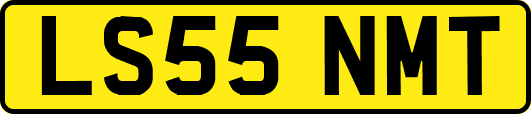 LS55 NMT